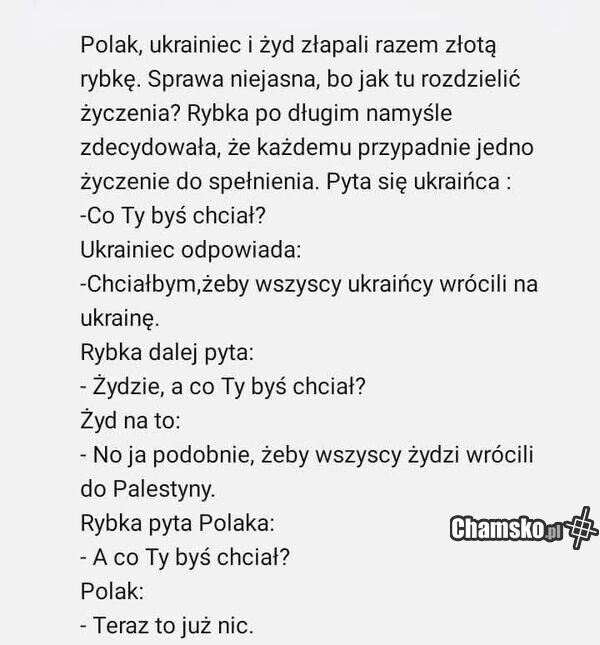 Polak, ukrainiec i żyd złapali razem złotą rybkę. Sprawa niejasna, bo jak tu rozdzielić życzenia? Rybka po długim namyśle zdecydowała, że każdemu przypadnie jedno życzenie do spełnienia. Pyta się ukraińca :
-Co Ty byś chciał?
Ukrainiec odpowiada:
-Chciałbym,żeby wszyscy ukraińcy wrócili na ukrainę.
Rybka dalej pyta:
- Żydzie, a co Ty byś chciał?
Żyd na to:
- No ja podobnie, żeby wszyscy żydzi wrócili do Palestyny.
Rybka pyta Polaka:
- A co Ty byś chciał?
Polak:
- Teraz to już nic.

Chamsko.pl